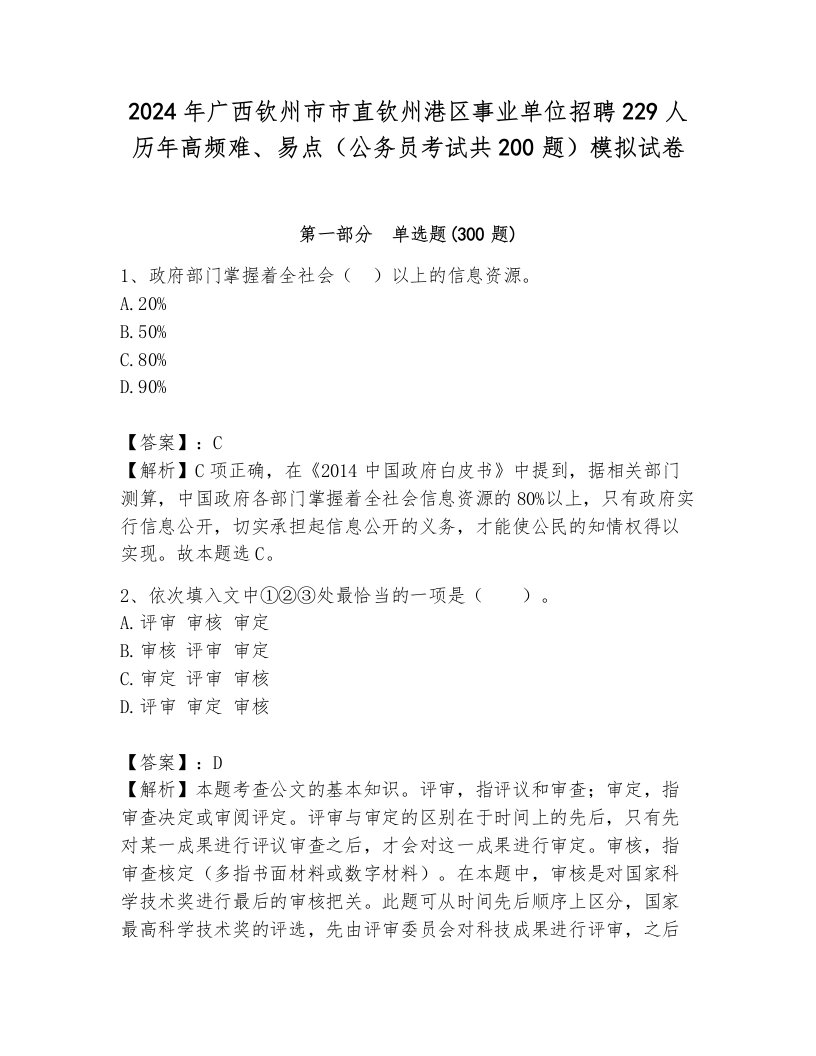 2024年广西钦州市市直钦州港区事业单位招聘229人历年高频难、易点（公务员考试共200题）模拟试卷

第一部分　单选题(300题)

1、政府部门掌握着全社会（　）以上的信息资源。
A.20%
B.50%
C.80%
D.90%

【答案】：C
【解析】C项正确，在《2014中国政府白皮书》中提到，据相关部门测算，中国政府各部门掌握着全社会信息资源的80%以上，只有政府实行信息公开，切实承担起信息公开的义务，才能使公民的知情权得以实现。故本题选C。

2、依次填入文中①②③处最恰当的一项是（　　）。
A.评审 审核 审定
B.审核 评审 审定
C.审定 评审 审核
D.评审 审定 审核

【答案】：D
【解析】本题考查公文的基本知识。评审，指评议和审查；审定，指审查决定或审阅评定。评审与审定的区别在于时间上的先后，只有先对某一成果进行评议审查之后，才会对这一成果进行审定。审核，指审查核定（多指书面材料或数字材料）。在本题中，审核是对国家科学技术奖进行最后的审核把关。此题可从时间先后顺序上区分，国家最高科学技术奖的评选，先由评审委员会对科技成果进行评审，之后